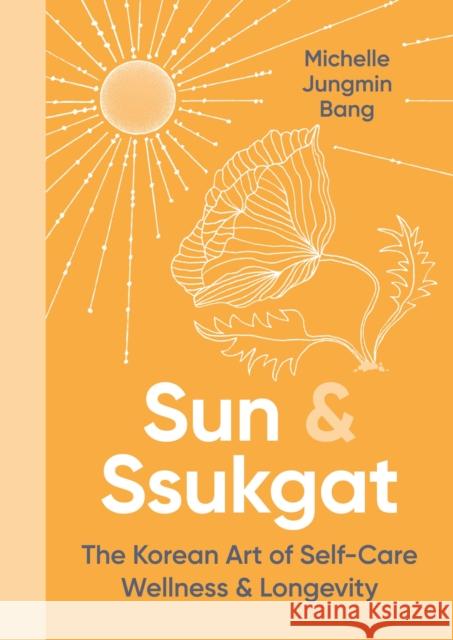 Michelle Jungmin Bang

Sun & Ssukgat

The Korean Art of Self-Care Wellness & Longevity